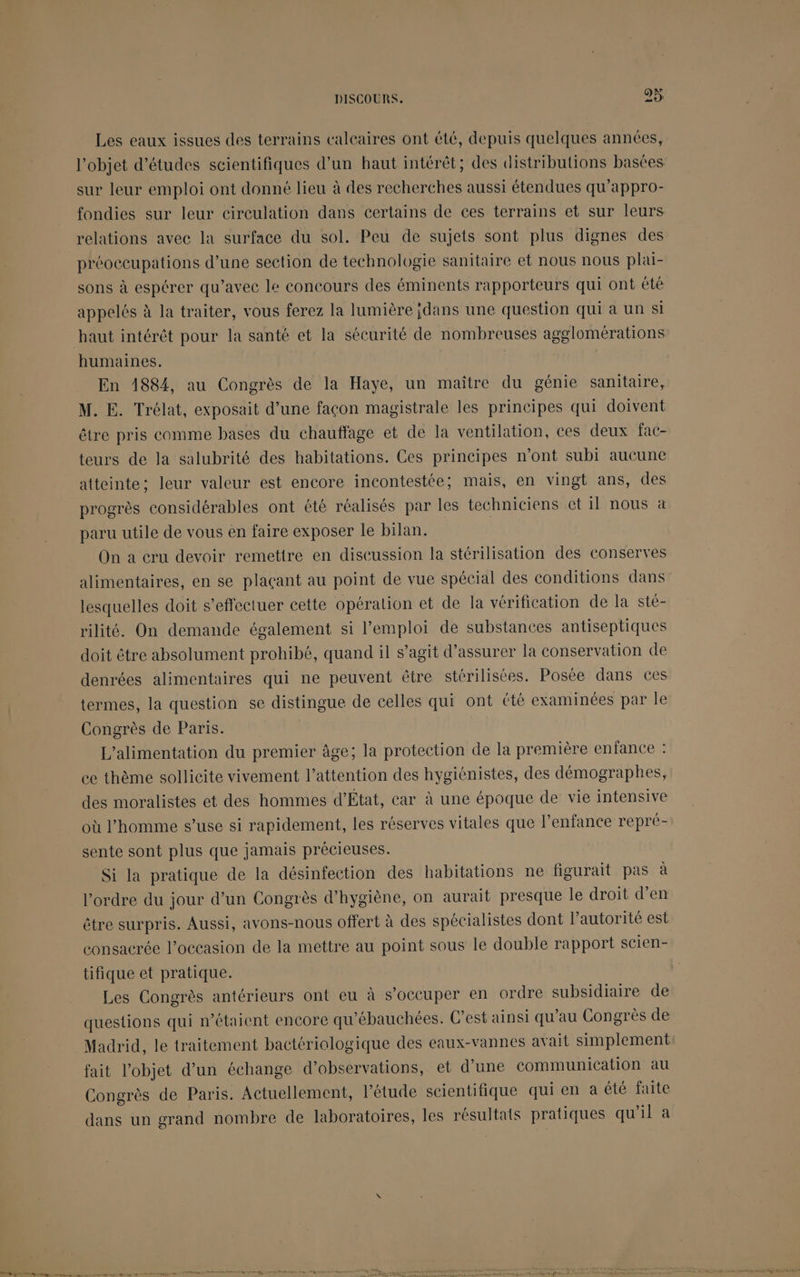 DISCOURS. 25

Les eaux issues des terrains calcaires ont été, depuis quelques années, l'objet d'études scientifiques d'un haut intérêt; des distributions basées sur leur emploi ont donné lieu à des recherches aussi étendues qu'approfondies sur leur circulation dans certains de ces terrains et sur leurs relations avec la surface du sol. Peu de sujets sont plus dignes des préoccupations d'une section de technologie sanitaire et nous nous plaisons à espérer qu'avec le concours des éminents rapporteurs qui ont été appelés à la traiter, vous ferez la lumière dans une question qui a un si haut intérêt pour la santé et la sécurité de nombreuses agglomérations humaines.

En 1884, au Congrès de la Haye, un maître du génie sanitaire, M. E. Trélat, exposait d'une façon magistrale les principes qui doivent être pris comme bases du chauffage et de la ventilation, ces deux facteurs de la salubrité des habitations. Ces principes n'ont subi aucune atteinte; leur valeur est encore incontestée; mais, en vingt ans, des progrès considérables ont été réalisés par les techniciens et il nous a paru utile de vous en faire exposer le bilan.

On a cru devoir remettre en discussion la stérilisation des conserves alimentaires, en se plaçant au point de vue spécial des conditions dans lesquelles doit s'effectuer cette opération et de la vérification de la stérilité. On demande également si l'emploi de substances antiseptiques doit être absolument prohibé, quand il s'agit d'assurer la conservation de denrées alimentaires qui ne peuvent être stérilisées. Posée dans ces termes, la question se distingue de celles qui ont été examinées par le Congrès de Paris.

L'alimentation du premier âge; la protection de la première enfance : ce thème sollicite vivement l'attention des hygiénistes, des démographes, des moralistes et des hommes d'État, car à une époque de vie intensive où l'homme s'use si rapidement, les réserves vitales que l'enfance représente sont plus que jamais précieuses.

Si la pratique de la désinfection des habitations ne figurait pas à l'ordre du jour d'un Congrès d'hygiène, on aurait presque le droit d'en être surpris. Aussi, avons-nous offert à des spécialistes dont l'autorité est consacrée l'occasion de la mettre au point sous le double rapport scientifique et pratique.

Les Congrès antérieurs ont eu à s'occuper en ordre subsidiaire de questions qui n'étaient encore qu'ébauchées. C'est ainsi qu'au Congrès de Madrid, le traitement bactériologique des eaux-vannes avait simplement fait l'objet d'un échange d'observations, et d'une communication au Congrès de Paris. Actuellement, l'étude scientifique qui en a été faite dans un grand nombre de laboratoires, les résultats pratiques qu'il a